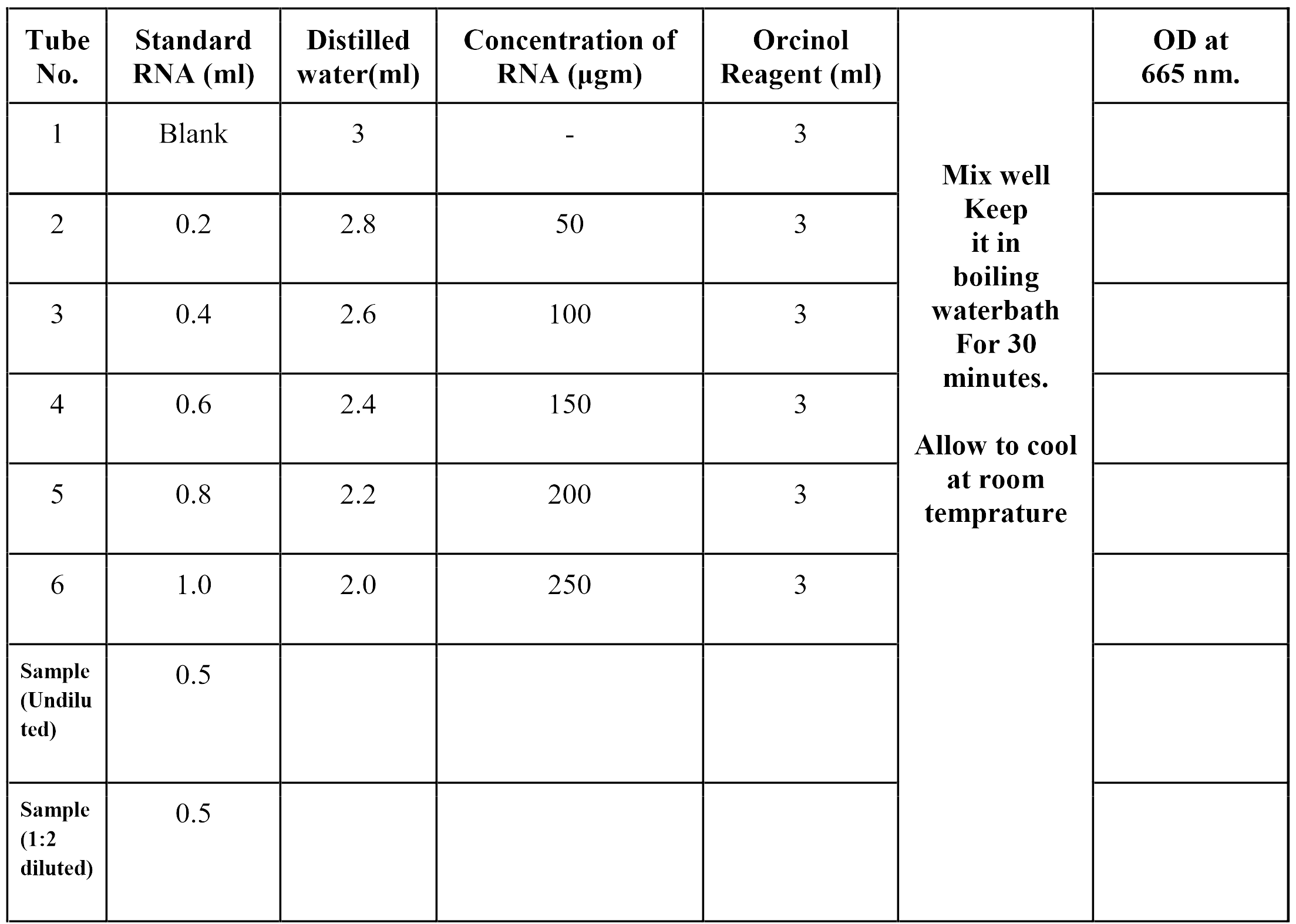 | Tube No. | Standard RNA (ml) | Distilled water(ml) | Concentration of RNA (µgm) | Orcinol Reagent (ml) | | OD at 665 nm. |
|---|---|---|---|---|---|---|
| 1 | Blank | 3 | - | 3 | Mix well Keep it in boiling waterbath For 30 minutes. Allow to cool at room temprature | |
| 2 | 0.2 | 2.8 | 50 | 3 | | |
| 3 | 0.4 | 2.6 | 100 | 3 | | |
| 4 | 0.6 | 2.4 | 150 | 3 | | |
| 5 | 0.8 | 2.2 | 200 | 3 | | |
| 6 | 1.0 | 2.0 | 250 | 3 | | |
| Sample (Undiluted) | 0.5 | | | | | |
| Sample (1:2 diluted) | 0.5 | | | | | |